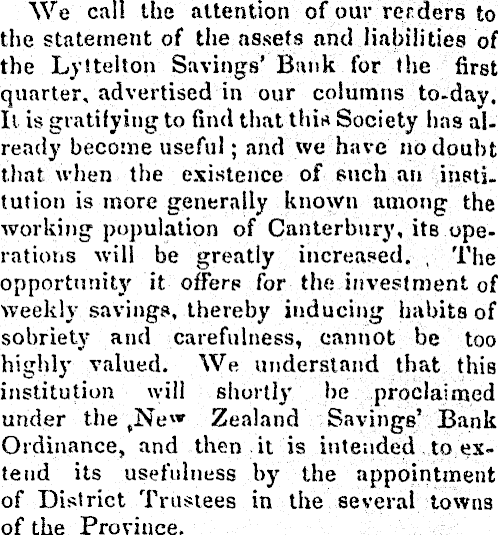 We call the attention of our readers to the statement of the assets and liabilities of the Lyttelton Savings' Bank for the first quarter, advertised in our columns to-day. It is gratifying to find that this Society has already become useful; and we have no doubt that when the existence of such an institution is more generally known among the working population of Canterbury, its operations will be greatly increased. The opportunity it offers for the investment of weekly savings, thereby inducing habits of sobriety and carefulness, cannot be too highly valued. We understand that this institution will shortly be proclaimed under the New Zealand Savings' Bank Ordinance, and then it is intended to extend its usefulness by the appointment of District Trustees in the several towns of the Province.